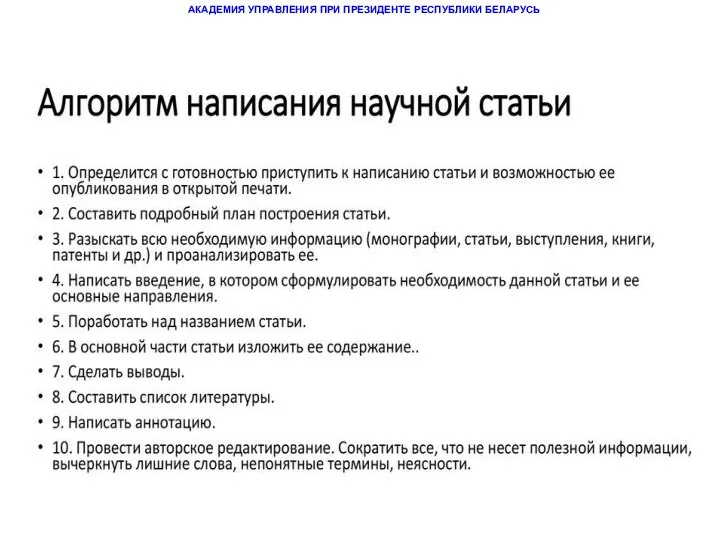 АКАДЕМИЯ УПРАВЛЕНИЯ ПРИ ПРЕЗИДЕНТЕ РЕСПУБЛИКИ БЕЛАРУСЬ

Алгоритм написания научной статьи

• 1. Определится с готовностью приступить к написанию статьи и возможностью ее опубликования в открытой печати.
• 2. Составить подробный план построения статьи.
• 3. Разыскать всю необходимую информацию (монографии, статьи, выступления, книги, патенты и др.) и проанализировать ее.
• 4. Написать введение, в котором сформулировать необходимость данной статьи и ее основные направления.
• 5. Поработать над названием статьи.
• 6. В основной части статьи изложить ее содержание..
• 7. Сделать выводы.
• 8. Составить список литературы.
• 9. Написать аннотацию.
• 10. Провести авторское редактирование. Сократить все, что не несет полезной информации, вычеркнуть лишние слова, непонятные термины, неясности.